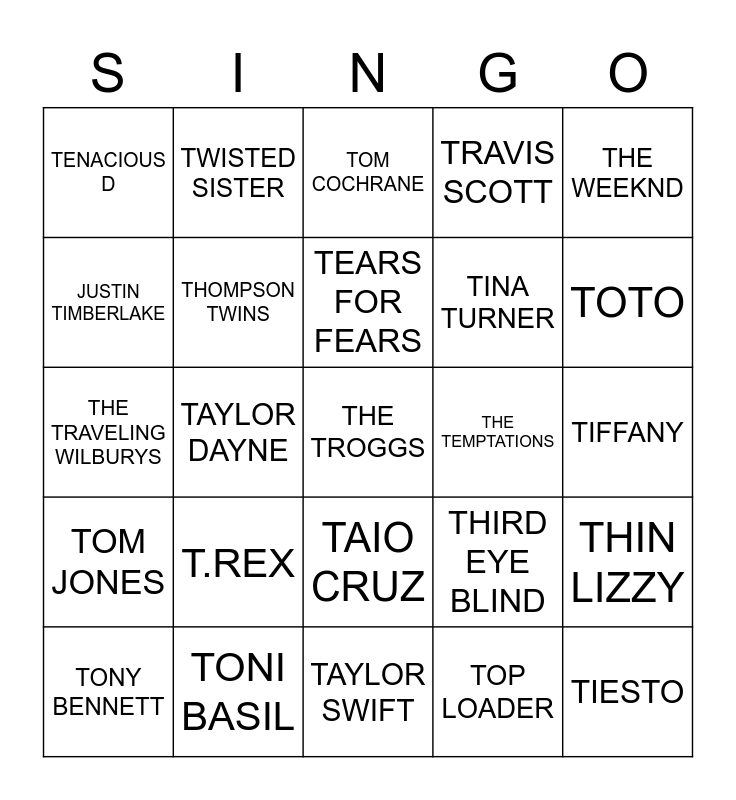 | S | I | N | G | O |
|---|---|---|---|---|
| TENACIOUS D | TWISTED SISTER | TOM COCHRANE | TRAVIS SCOTT | THE WEEKND |
| JUSTIN TIMBERLAKE | THOMPSON TWINS | TEARS FOR FEARS | TINA TURNER | TOTO |
| THE TRAVELING WILBURYS | TAYLOR DAYNE | THE TROGGS | THE TEMPTATIONS | TIFFANY |
| TOM JONES | T.REX | TAIO CRUZ | THIRD EYE BLIND | THIN LIZZY |
| TONY BENNETT | TONI BASIL | TAYLOR SWIFT | TOP LOADER | TIESTO |